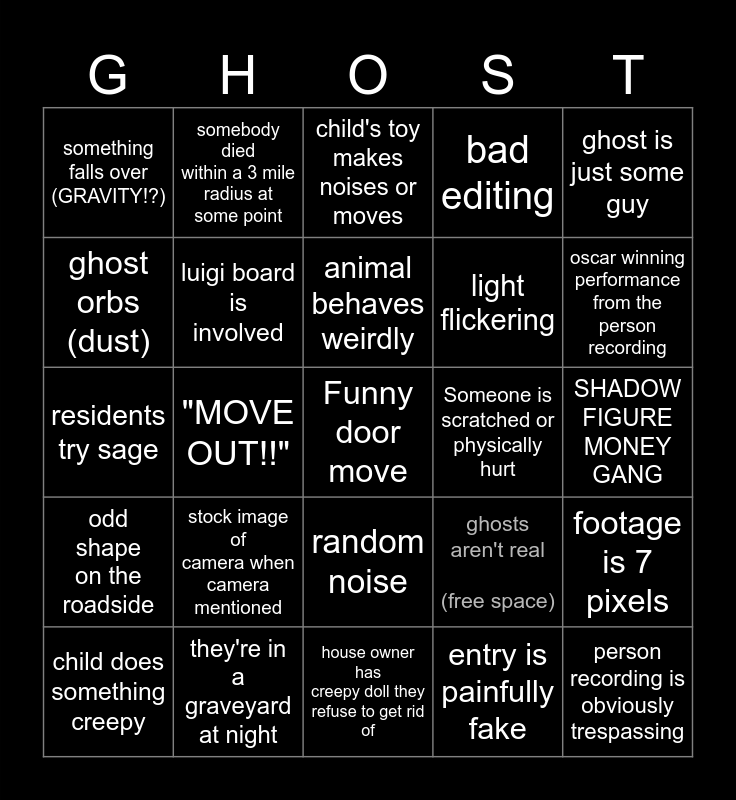 | G | H | O | S | T |
|---|---|---|---|---|
| something falls over (GRAVITY!?) | somebody died within a 3 mile radius at some point | child's toy makes noises or moves | bad editing | ghost is just some guy |
| ghost orbs (dust) | luigi board is involved | animal behaves weirdly | light flickering | oscar winning performance from the person recording |
| residents try sage | "MOVE OUT!!" | Funny door move | Someone is scratched or physically hurt | SHADOW FIGURE MONEY GANG |
| odd shape on the roadside | stock image of camera when camera mentioned | random noise | ghosts aren't real (free space) | footage is 7 pixels |
| child does something creepy | they're in a graveyard at night | house owner has creepy doll they refuse to get rid of | entry is painfully fake | person recording is obviously trespassing |